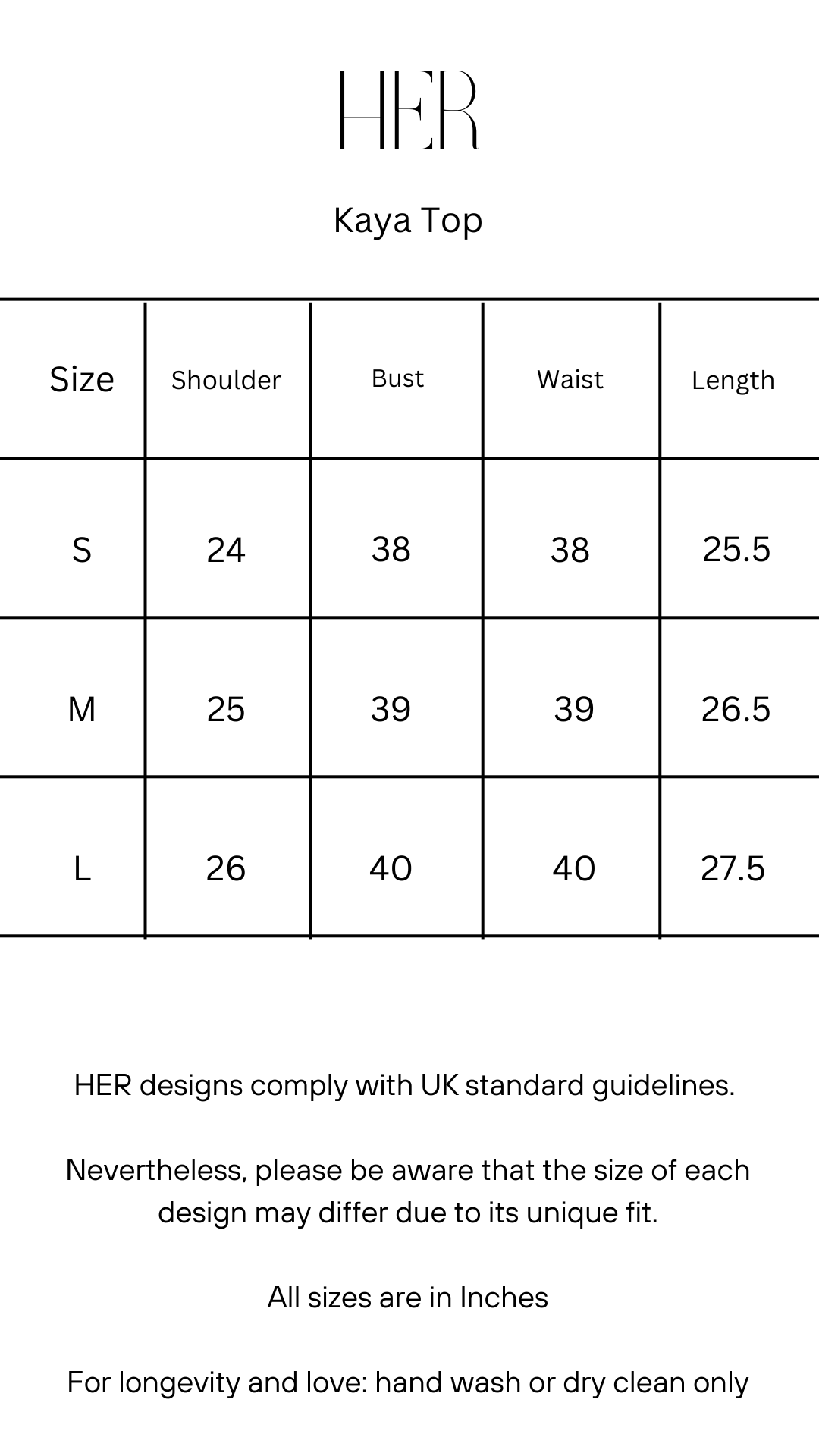 HER

Kaya Top

| Size | Shoulder | Bust | Waist | Length |
|---|---|---|---|---|
| S | 24 | 38 | 38 | 25.5 |
| M | 25 | 39 | 39 | 26.5 |
| L | 26 | 40 | 40 | 27.5 |

HER designs comply with UK standard guidelines.

Nevertheless, please be aware that the size of each design may differ due to its unique fit.

All sizes are in Inches

For longevity and love: hand wash or dry clean only